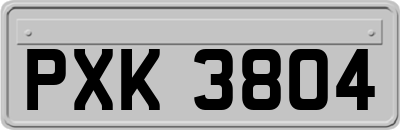 PXK 3804